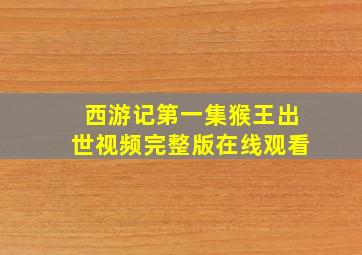 西游记第一集猴王出世视频完整版在线观看